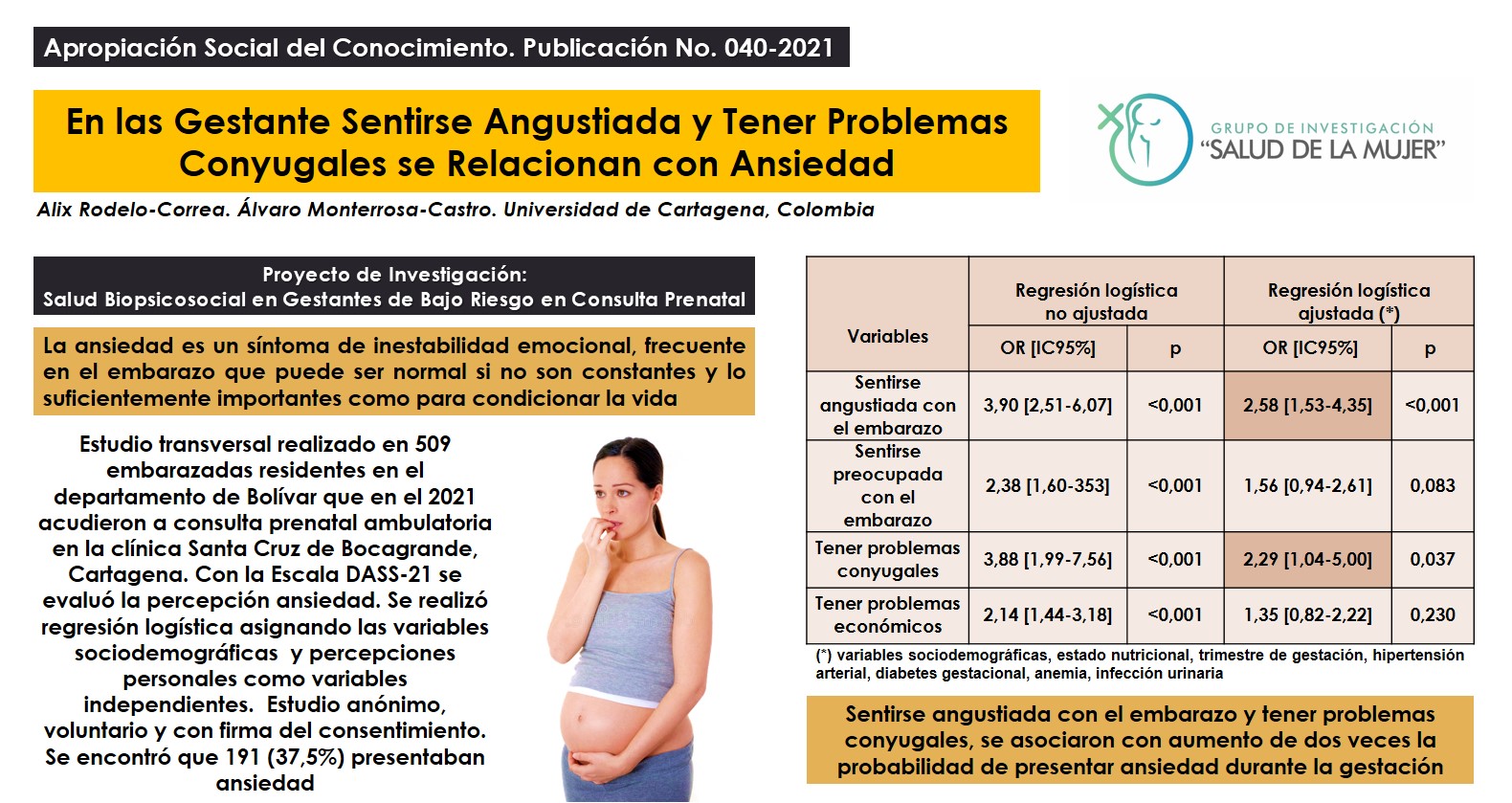 Apropiación Social del Conocimiento. Publicación No. 040-2021

En las Gestante Sentirse Angustiada y Tener Problemas Conyugales se Relacionan con Ansiedad

GRUPO DE INVESTIGACIÓN
"SALUD DE LA MUJER"

Alix Rodelo-Correa. Álvaro Monterrosa-Castro. Universidad de Cartagena, Colombia

Proyecto de Investigación:
Salud Biopsicosocial en Gestantes de Bajo Riesgo en Consulta Prenatal

La ansiedad es un síntoma de inestabilidad emocional, frecuente en el embarazo que puede ser normal si no son constantes y lo suficientemente importantes como para condicionar la vida

Estudio transversal realizado en 509 embarazadas residentes en el departamento de Bolívar que en el 2021 acudieron a consulta prenatal ambulatoria en la clínica Santa Cruz de Bocagrande, Cartagena. Con la Escala DASS-21 se evaluó la percepción ansiedad. Se realizó regresión logística asignando las variables sociodemográficas y percepciones personales como variables independientes. Estudio anónimo, voluntario y con firma del consentimiento. Se encontró que 191 (37,5%) presentaban ansiedad

| Variables | Regresión logística no ajustada | | Regresión logística ajustada (*) | |
|---|---|---|---|---|
| | OR [IC95%] | p | OR [IC95%] | p |
| Sentirse angustiada con el embarazo | 3,90 [2,51-6,07] | <0,001 | 2,58 [1,53-4,35] | <0,001 |
| Sentirse preocupada con el embarazo | 2,38 [1,60-353] | <0,001 | 1,56 [0,94-2,61] | 0,083 |
| Tener problemas conyugales | 3,88 [1,99-7,56] | <0,001 | 2,29 [1,04-5,00] | 0,037 |
| Tener problemas económicos | 2,14 [1,44-3,18] | <0,001 | 1,35 [0,82-2,22] | 0,230 |

(*) variables sociodemográficas, estado nutricional, trimestre de gestación, hipertensión arterial, diabetes gestacional, anemia, infección urinaria

Sentirse angustiada con el embarazo y tener problemas conyugales, se asociaron con aumento de dos veces la probabilidad de presentar ansiedad durante la gestación